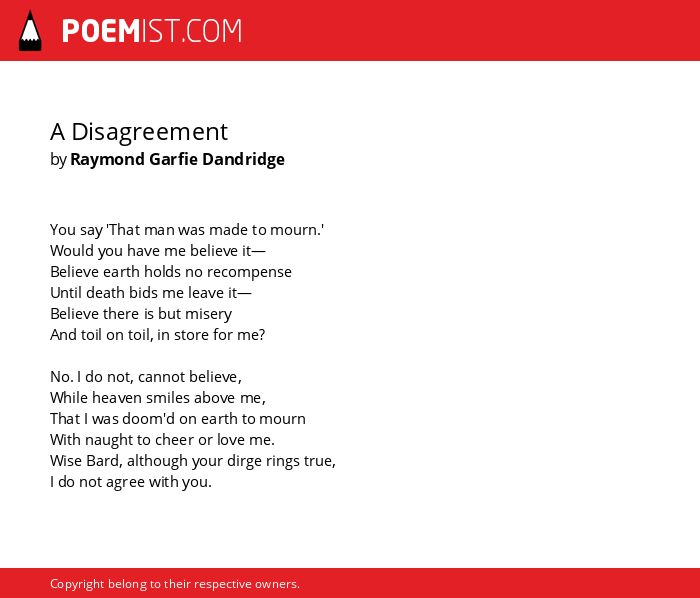 POEMIST.COM

A Disagreement
by Raymond Garfie Dandridge

You say 'That man was made to mourn.'
Would you have me believe it—
Believe earth holds no recompense
Until death bids me leave it—
Believe there is but misery
And toil on toil, in store for me?

No. I do not, cannot believe,
While heaven smiles above me,
That I was doom'd on earth to mourn
With naught to cheer or love me.
Wise Bard, although your dirge rings true,
I do not agree with you.

Copyright belong to their respective owners.